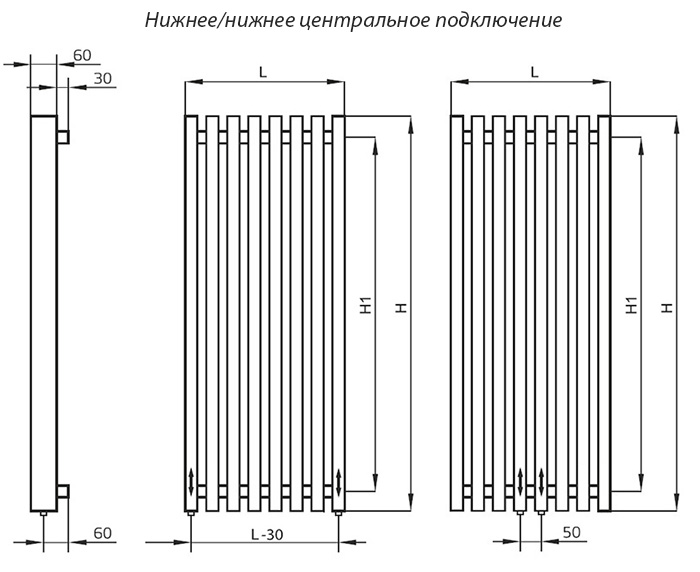 Нижнее/нижнее центральное подключение

60
30
60

L
H1
H
L -30

L
H1
H
50